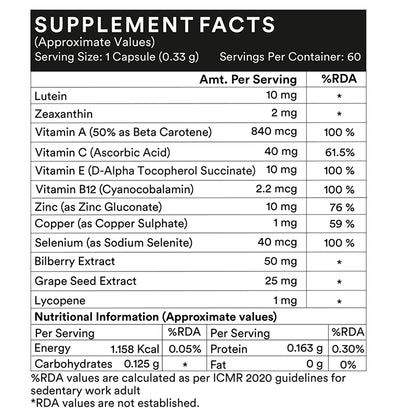 SUPPLEMENT FACTS
(Approximate Values)
Serving Size: 1 Capsule (0.33 g) Servings Per Container: 60

| | Amt. Per Serving | %RDA |
|---|---|---|
| Lutein | 10 mg | * |
| Zeaxanthin | 2 mg | * |
| Vitamin A (50% as Beta Carotene) | 840 mcg | 100 % |
| Vitamin C (Ascorbic Acid) | 40 mg | 61.5% |
| Vitamin E (D-Alpha Tocopherol Succinate) | 10 mg | 100 % |
| Vitamin B12 (Cyanocobalamin) | 2.2 mcg | 100 % |
| Zinc (as Zinc Gluconate) | 10 mg | 76 % |
| Copper (as Copper Sulphate) | 1 mg | 59 % |
| Selenium (as Sodium Selenite) | 40 mcg | 100 % |
| Bilberry Extract | 50 mg | * |
| Grape Seed Extract | 25 mg | * |
| Lycopene | 1 mg | * |

Nutritional Information (Approximate values)

| Per Serving | | %RDA | Per Serving | | %RDA |
|---|---|---|---|---|---|
| Energy | 1.158 Kcal | 0.05% | Protein | 0.163 g | 0.30% |
| Carbohydrates | 0.125 g | * | Fat | 0 g | 0% |

%RDA values are calculated as per ICMR 2020 guidelines for sedentary work adult
*RDA values are not established.